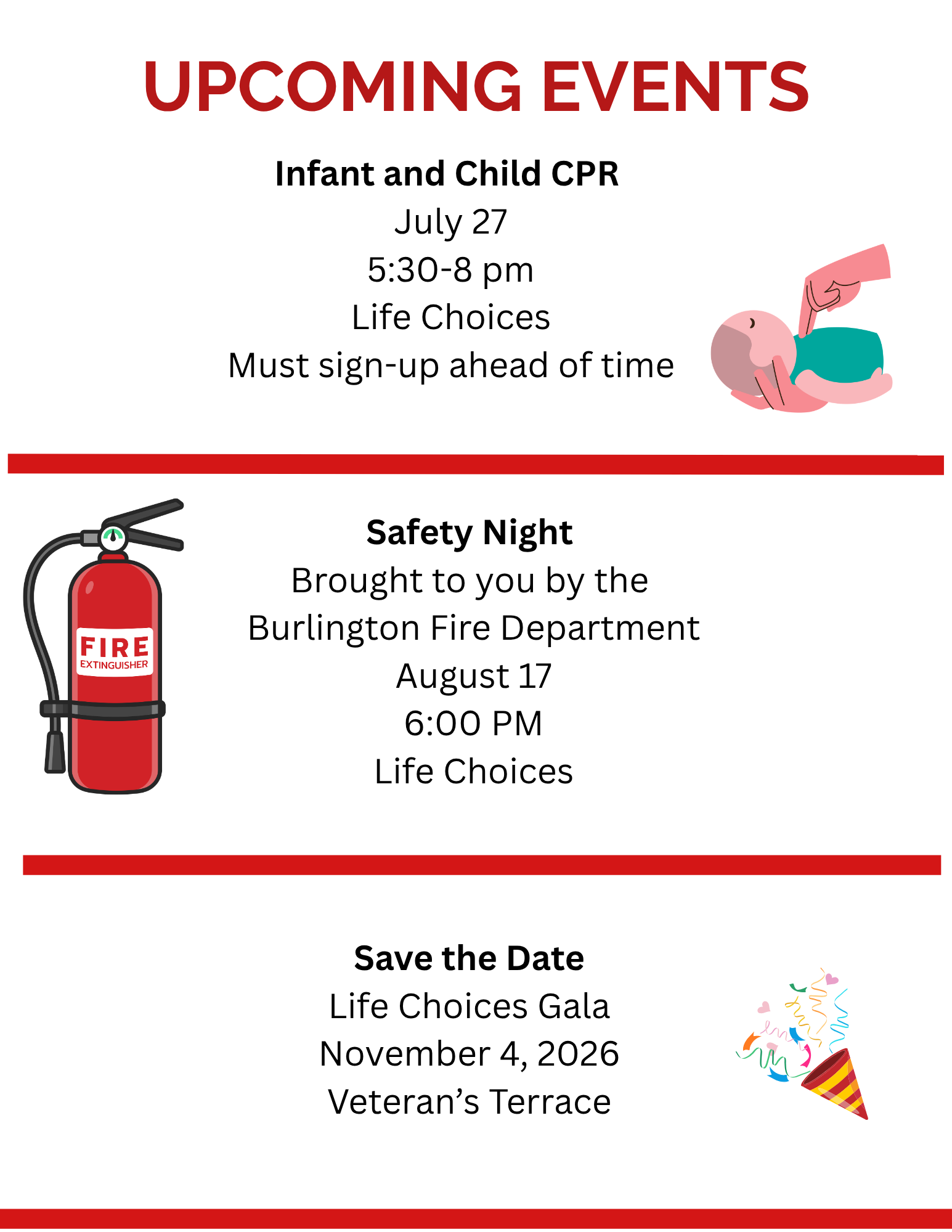 UPCOMING EVENTS

Infant and Child CPR
July 27
5:30-8 pm
Life Choices
Must sign-up ahead of time

FIRE
EXTINGUISHER

Safety Night
Brought to you by the
Burlington Fire Department
August 17
6:00 PM
Life Choices

Save the Date
Life Choices Gala
November 4, 2026
Veteran's Terrace